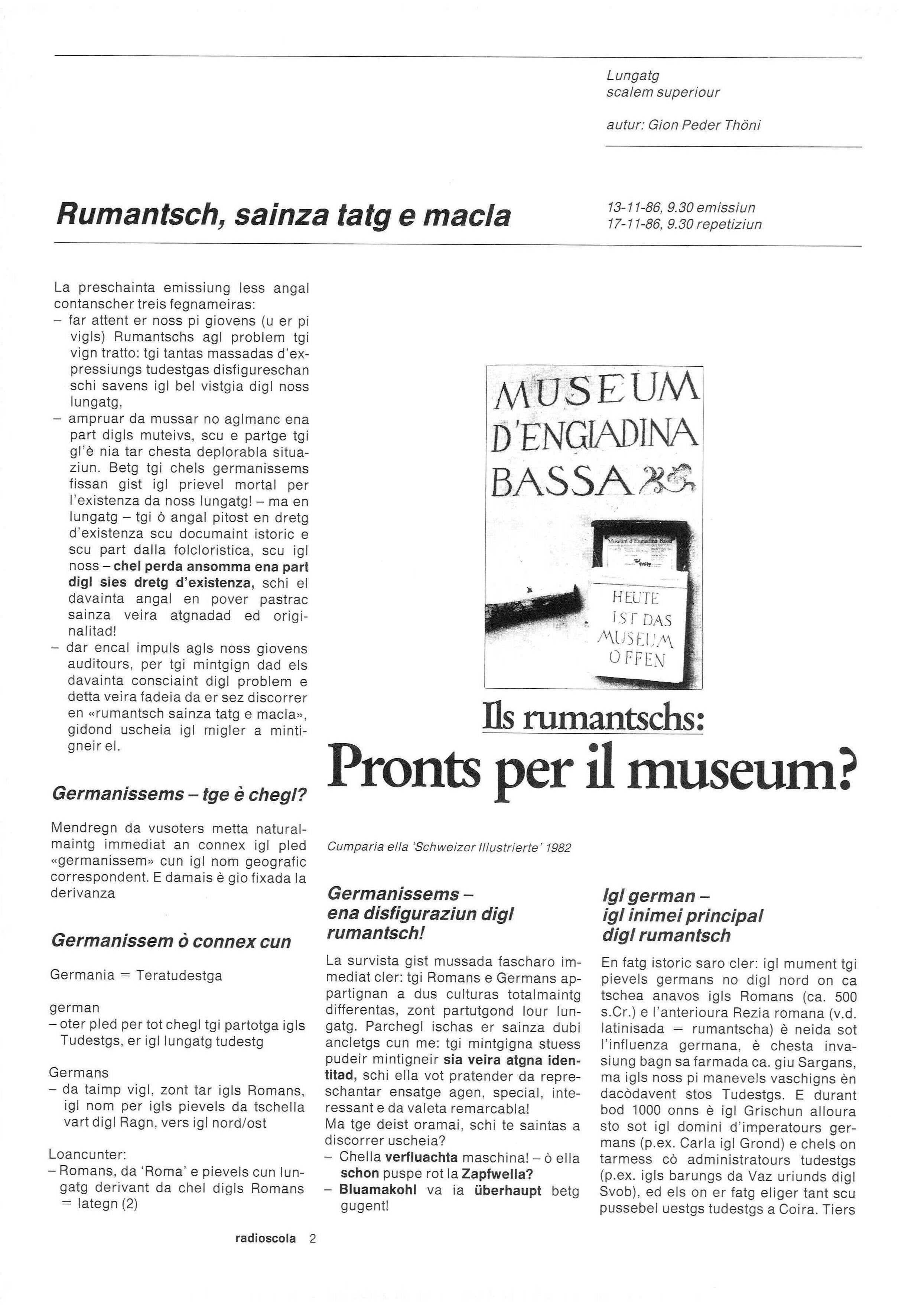 Lungatg
scalem superiour

autur: Gion Peder Thöni

Rumantsch, sainza tatg e macla

13-11-86, 9.30 emissiun
17-11-86, 9.30 repetiziun

La preschainta emissiung less angal contanscher treis fegnameiras:
– far attent er noss pi giovens (u er pi vigls) Rumantschs agl problem tgi vign tratto: tgi tantas massadas d'expressiungs tudestgas disfigureschan schi savens igl bel vistgia digl noss lungatg,
– ampruar da mussar no aglmanc ena part digls muteivs, scu e partge tgi gl'è nia tar chesta deplorabla situaziun. Betg tgi chels germanissems fissan gist igl prievel mortal per l'existenza da noss lungatg! – ma en lungatg – tgi ò angal pitost en dretg d'existenza scu documaint istoric e scu part dalla folcloristica, scu igl noss – chel perda ansomma ena part digl sies dretg d'existenza, schi el davainta angal en pover pastrac sainza veira atgnadad ed originalitad!
– dar encal impuls agls noss giovens auditours, per tgi mintgign dad els davainta consciaint digl problem e detta veira fadeia da er sez discorrer en «rumantsch sainza tatg e macla», gidond uscheia igl migler a mintigneir el.

Germanissems – tge è chegl?

Mendregn da vusoters metta naturalmaintg immediat an connex igl pled «germanissem» cun igl nom geografic correspondent. E damais è gio fixada la derivanza

Germanissem ò connex cun

Germania = Teratudestga

german
– oter pled per tot chegl tgi partotga igls Tudestgs, er igl lungatg tudestg

Germans
– da taimp vigl, zont tar igls Romans, igl nom per igls pievels da tschella vart digl Ragn, vers igl nord/ost

Loancunter:
– Romans, da 'Roma' e pievels cun lungatg derivant da chel digls Romans = lategn (2)

MUSEUM D'ENGIADINA BASSA

Museum d'Engiadina Bassa

HEUTE IST DAS MUSEUM OFFEN

Ils rumantschs:
Pronts per il museum?

Cumparia ella 'Schweizer Illustrierte' 1982

Germanissems – ena disfiguraziun digl rumantsch!

La survista gist mussada fascharo immediat cler: tgi Romans e Germans appartignan a dus culturas totalmaintg differentas, zont partutgond lour lungatg. Parchegl ischas er sainza dubi ancletgs cun me: tgi mintgigna stuess pudeir mintigneir sia veira atgna identitad, schi ella vot pratender da represchantar ensatge agen, special, interessant e da valeta remarcabla!
Ma tge deist oramai, schi te saintas a discorrer uscheia?
– Chella verfluachta maschina! – ò ella schon puspe rot la Zapfwella?
– Bluamakohl va ia überhaupt betg gugent!

Igl german – igl inimei principal digl rumantsch

En fatg istoric saro cler: igl mument tgi pievels germans no digl nord on ca tschea anavos igls Romans (ca. 500 s.Cr.) e l'anterioura Rezia romana (v.d. latinisada = rumantscha) è neida sot l'influenza germana, è chesta invasiung bagn sa farmada ca. giu Sargans, ma igls noss pi manevels vaschigns èn dacòdavent stos Tudestgs. E durant bod 1000 onns è igl Grischun alloura sto sot igl domini d'imperatours germans (p.ex. Carla igl Grond) e chels on tarmess cò administratours tudestgs (p.ex. igls barungs da Vaz uriunds digl Svob), ed els on er fatg eliger tant scu pussebel uestgs tudestgs a Coira. Tiers

radioscola 2